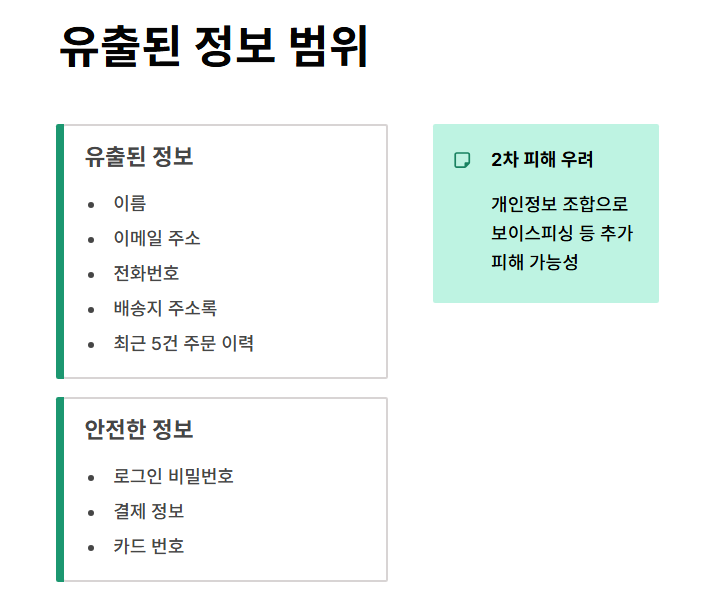 유출된 정보 범위

유출된 정보

• 이름
• 이메일 주소
• 전화번호
• 배송지 주소록
• 최근 5건 주문 이력

안전한 정보

• 로그인 비밀번호
• 결제 정보
• 카드 번호

2차 피해 우려

개인정보 조합으로 보이스피싱 등 추가 피해 가능성